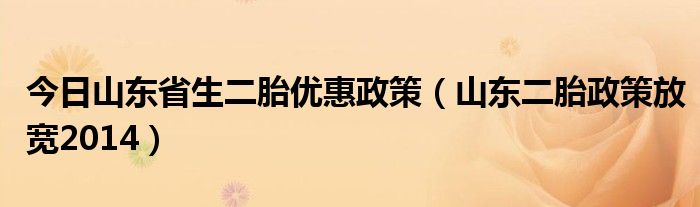 今日山东省生二胎优惠政策（山东二胎政策放宽2014）